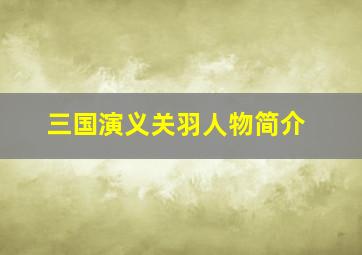 三国演义关羽人物简介